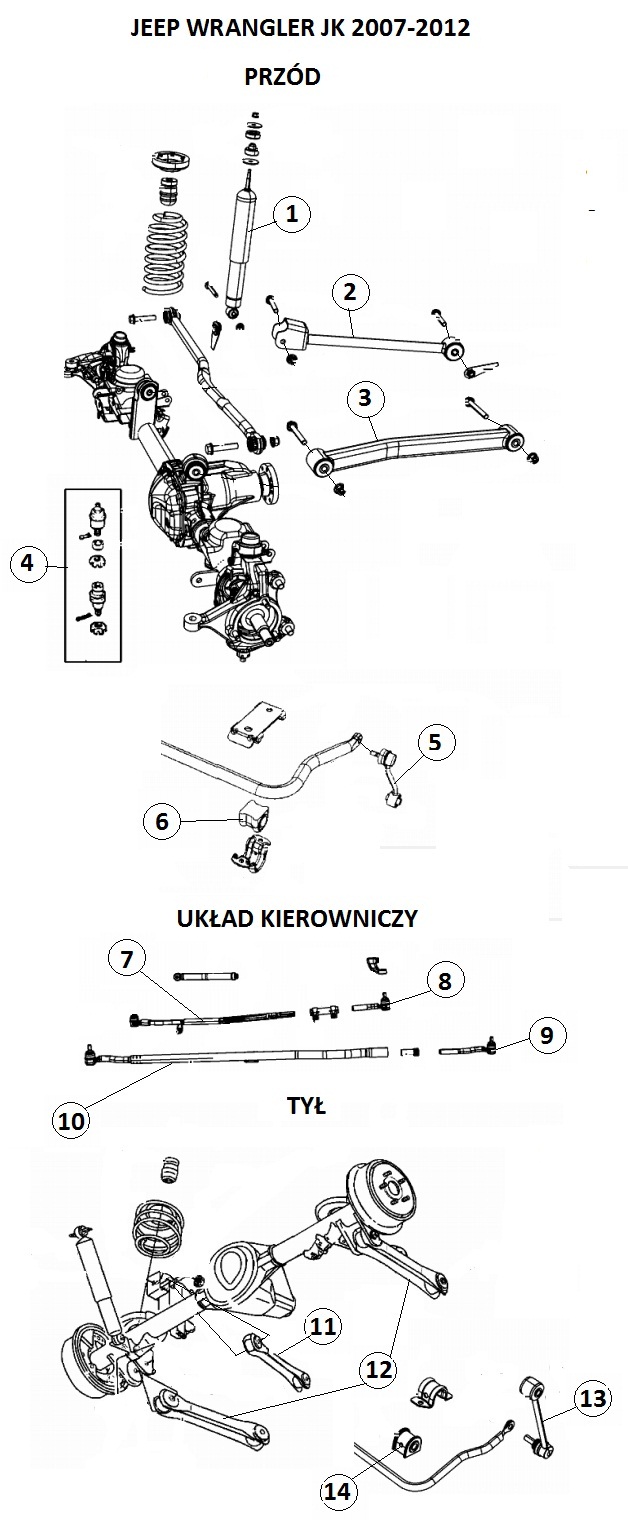 JEEP WRANGLER JK 2007-2012

PRZÓD

1
2
3
4
5
6

UKŁAD KIEROWNICZY

7
8
9
10

TYŁ

11
12
13
14